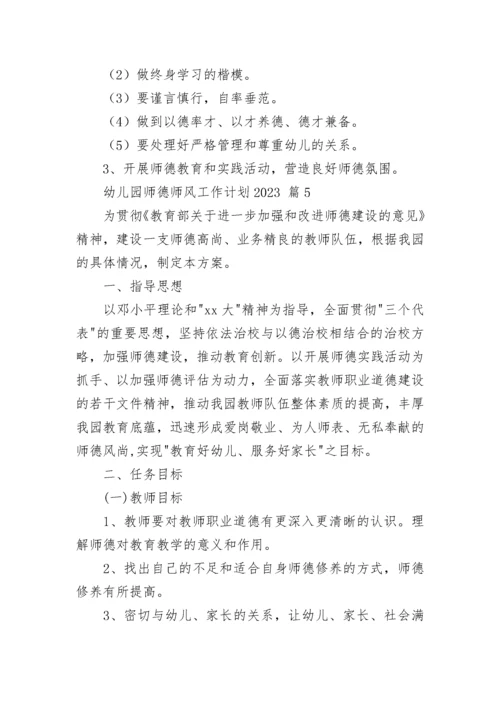 （2）做终身学习的楷模。

（3）要谨言慎行，自率垂范。

（4）做到以德率才、以才养德、德才兼备。

（5）要处理好严格管理和尊重幼儿的关系。

3、开展师德教育和实践活动，营造良好师德氛围。

幼儿园师德师风工作计划 2023 篇 5

为贯彻《教育部关于进一步加强和改进师德建设的意见》精神，建设一支师德高尚、业务精良的教师队伍，根据我园的具体情况，制定本方案。

一、指导思想

以邓小平理论和"xx 大"精神为指导，全面贯彻"三个代表"的重要思想，坚持依法治校与以德治校相结合的治校方略，加强师德建设，推动教育创新。以开展师德实践活动为抓手、以加强师德评估为动力，全面落实教师职业道德建设的若干文件精神，推动我园教师队伍整体素质的提高，丰厚我园教育底蕴，迅速形成爱岗敬业、为人师表、无私奉献的师德风尚,实现"教育好幼儿、服务好家长"之目标。

二、任务目标

(一)教师目标

1、教师要对教师职业道德有更深入更清晰的认识。理解师德对教育教学的意义和作用。

2、找出自己的不足和适合自身师德修养的方式，师德修养有所提高。

3、密切与幼儿、家长的关系，让幼儿、家长、社会满